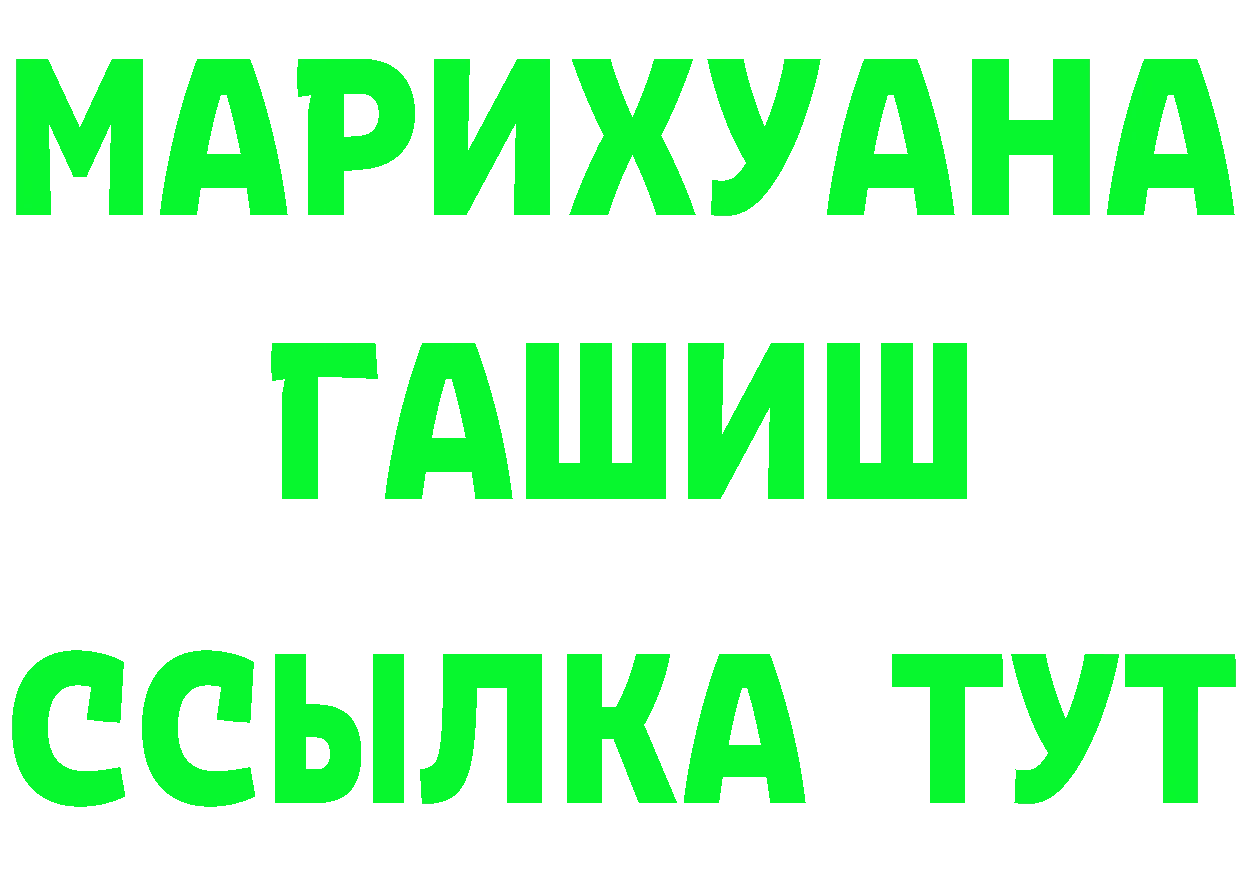 МАРИХУАНА
ГАШИШ
ССЫЛКА ТУТ